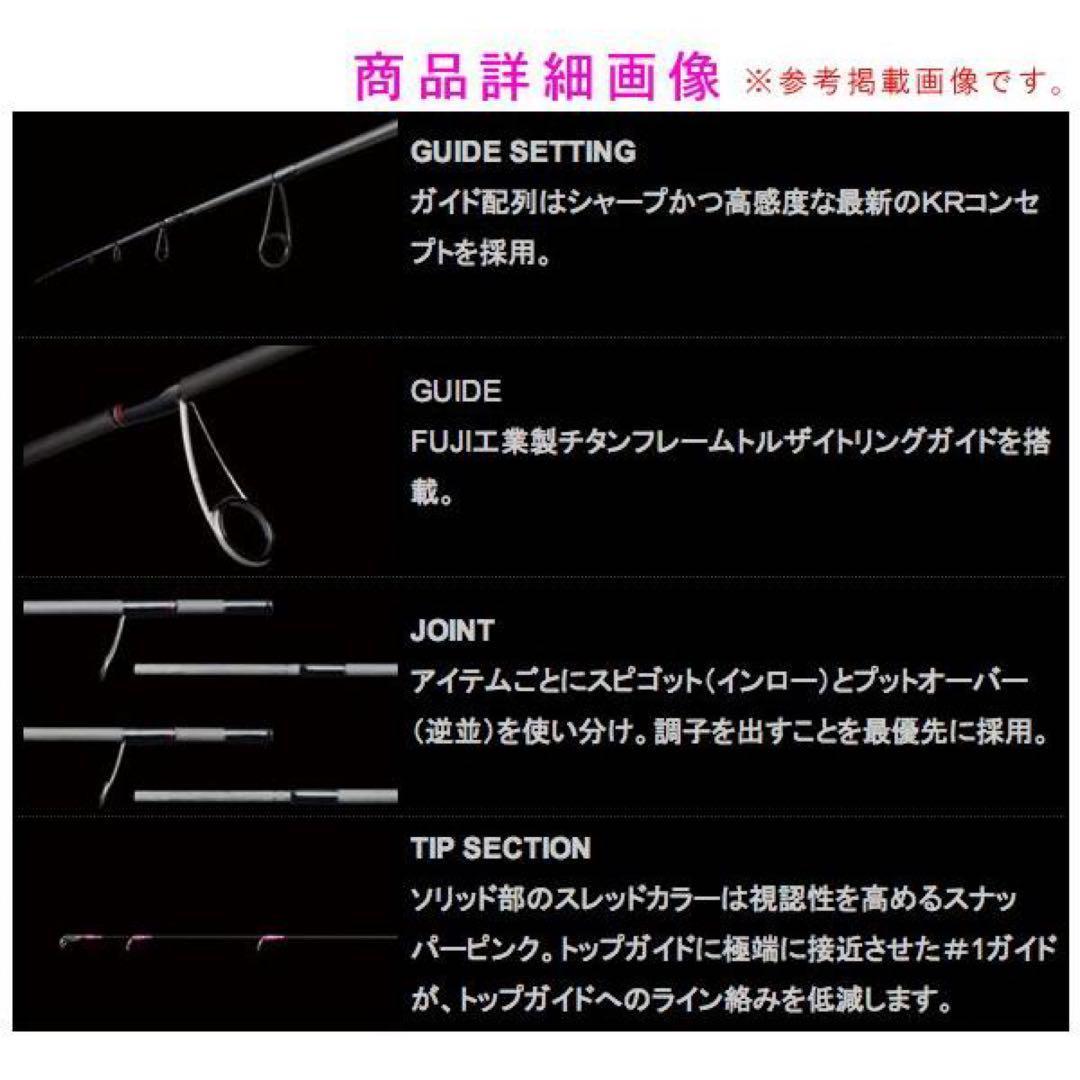 商品詳細画像 ※参考掲載画像です。

GUIDE SETTING
ガイド配列はシャープかつ高感度な最新のKRコンセプトを採用。

GUIDE
FUJI工業製チタンフレームトルザイトリングガイドを搭載。

JOINT
アイテムごとにスピゴット（インロー）とプットオーバー（逆並）を使い分け。調子を出すことを最優先に採用。

TIP SECTION
ソリッド部のスレッドカラーは視認性を高めるスナッパーピンク。トップガイドに極端に接近させた＃1ガイドが、トップガイドへのライン絡みを低減します。